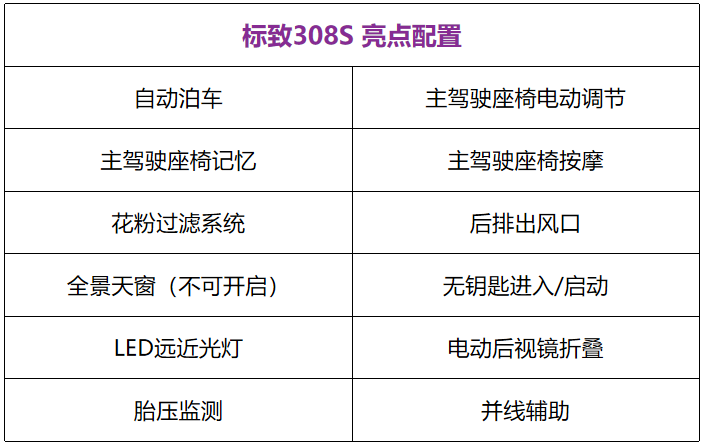 | 标致308S 亮点配置 | |
|---|---|
| 自动泊车 | 主驾驶座椅电动调节 |
| 主驾驶座椅记忆 | 主驾驶座椅按摩 |
| 花粉过滤系统 | 后排出风口 |
| 全景天窗（不可开启） | 无钥匙进入/启动 |
| LED远近光灯 | 电动后视镜折叠 |
| 胎压监测 | 并线辅助 |